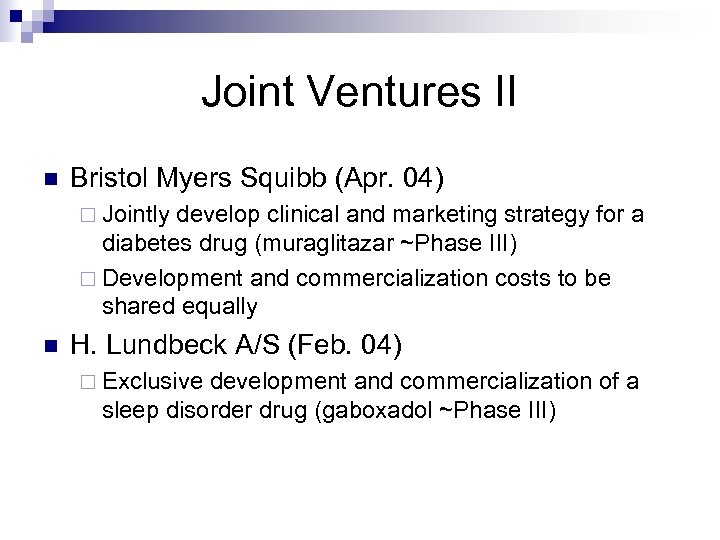 Joint Ventures II

Bristol Myers Squibb (Apr. 04)

Jointly develop clinical and marketing strategy for a diabetes drug (muraglitazar ~Phase III)

Development and commercialization costs to be shared equally

H. Lundbeck A/S (Feb. 04)

Exclusive development and commercialization of a sleep disorder drug (gaboxadol ~Phase III)